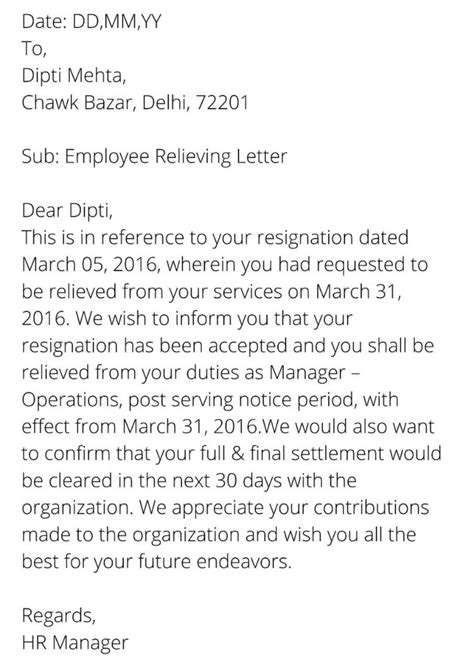 Date: DD,MM,YY
To,
Dipti Mehta,
Chawk Bazar, Delhi, 72201

Sub: Employee Relieving Letter

Dear Dipti,
This is in reference to your resignation dated March 05, 2016, wherein you had requested to be relieved from your services on March 31, 2016. We wish to inform you that your resignation has been accepted and you shall be relieved from your duties as Manager – Operations, post serving notice period, with effect from March 31, 2016.We would also want to confirm that your full & final settlement would be cleared in the next 30 days with the organization. We appreciate your contributions made to the organization and wish you all the best for your future endeavors.

Regards,
HR Manager